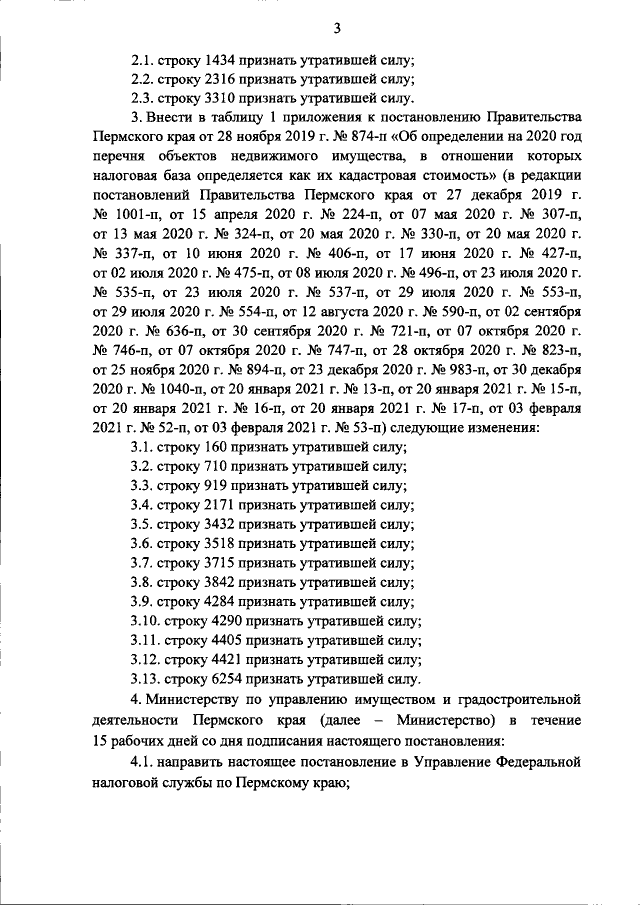 3

2.1. строку 1434 признать утратившей силу;

2.2. строку 2316 признать утратившей силу;

2.3. строку 3310 признать утратившей силу.

3. Внести в таблицу 1 приложения к постановлению Правительства Пермского края от 28 ноября 2019 г. № 874-п «Об определении на 2020 год перечня объектов недвижимого имущества, в отношении которых налоговая база определяется как их кадастровая стоимость» (в редакции постановлений Правительства Пермского края от 27 декабря 2019 г. № 1001-п, от 15 апреля 2020 г. № 224-п, от 07 мая 2020 г. № 307-п, от 13 мая 2020 г. № 324-п, от 20 мая 2020 г. № 330-п, от 20 мая 2020 г. № 337-п, от 10 июня 2020 г. № 406-п, от 17 июня 2020 г. № 427-п, от 02 июля 2020 г. № 475-п, от 08 июля 2020 г. № 496-п, от 23 июля 2020 г. № 535-п, от 23 июля 2020 г. № 537-п, от 29 июля 2020 г. № 553-п, от 29 июля 2020 г. № 554-п, от 12 августа 2020 г. № 590-п, от 02 сентября 2020 г. № 636-п, от 30 сентября 2020 г. № 721-п, от 07 октября 2020 г. № 746-п, от 07 октября 2020 г. № 747-п, от 28 октября 2020 г. № 823-п, от 25 ноября 2020 г. № 894-п, от 23 декабря 2020 г. № 983-п, от 30 декабря 2020 г. № 1040-п, от 20 января 2021 г. № 13-п, от 20 января 2021 г. № 15-п, от 20 января 2021 г. № 16-п, от 20 января 2021 г. № 17-п, от 03 февраля 2021 г. № 52-п, от 03 февраля 2021 г. № 53-п) следующие изменения:

3.1. строку 160 признать утратившей силу;

3.2. строку 710 признать утратившей силу;

3.3. строку 919 признать утратившей силу;

3.4. строку 2171 признать утратившей силу;

3.5. строку 3432 признать утратившей силу;

3.6. строку 3518 признать утратившей силу;

3.7. строку 3715 признать утратившей силу;

3.8. строку 3842 признать утратившей силу;

3.9. строку 4284 признать утратившей силу;

3.10. строку 4290 признать утратившей силу;

3.11. строку 4405 признать утратившей силу;

3.12. строку 4421 признать утратившей силу;

3.13. строку 6254 признать утратившей силу.

4. Министерству по управлению имуществом и градостроительной деятельности Пермского края (далее – Министерство) в течение 15 рабочих дней со дня подписания настоящего постановления:

4.1. направить настоящее постановление в Управление Федеральной налоговой службы по Пермскому краю;